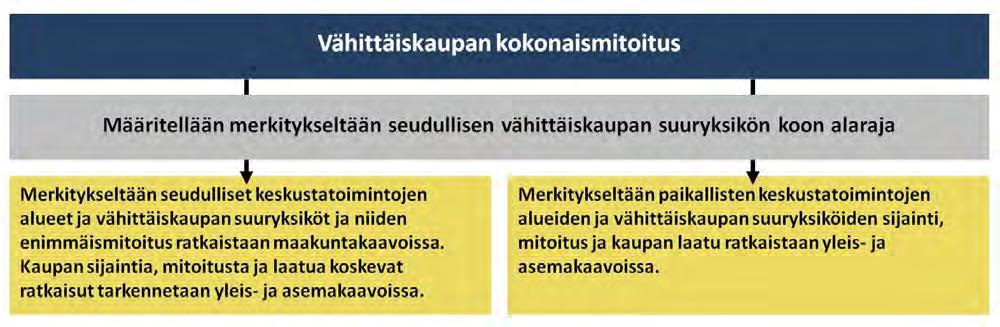 Vähittäiskaupan kokonaismitoitus

Määritellään merkitykseltään seudullisen vähittäiskaupan suuryksikön koon alaraja

Merkitykseltään seudulliset keskustatoimintojen alueet ja vähittäiskaupan suuryksiköt ja niiden enimmäismitoitus ratkaistaan maakuntakaavoissa. Kaupan sijaintia, mitoitusta ja laatua koskevat ratkaisut tarkennetaan yleis- ja asemakaavoissa.

Merkitykseltään paikallisten keskustatoimintojen alueiden ja vähittäiskaupan suuryksiköiden sijainti, mitoitus ja kaupan laatu ratkaistaan yleis- ja asemakaavoissa.